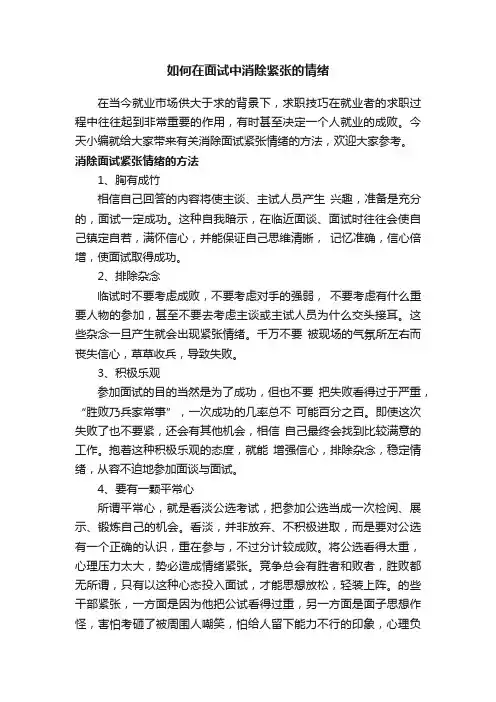 如何在面试中消除紧张的情绪

在当今就业市场供大于求的背景下，求职技巧在就业者的求职过程中往往起到非常重要的作用，有时甚至决定一个人就业的成败。今天小编就给大家带来有关消除面试紧张情绪的方法，欢迎大家参考。

消除面试紧张情绪的方法

1、胸有成竹

相信自己回答的内容将使主谈、主试人员产生 兴趣，准备是充分的，面试一定成功。这种自我暗示，在临近面谈、面试时往往会使自己镇定自若，满怀信心，并能保证自己思维清晰， 记忆准确，信心倍增，使面试取得成功。

2、排除杂念

临试时不要考虑成败，不要考虑对手的强弱， 不要考虑有什么重要人物的参加，甚至不要去考虑主谈或主试人员为什么交头接耳。这些杂念一旦产生就会出现紧张情绪。千万不要 被现场的气氛所左右而丧失信心，草草收兵，导致失败。

3、积极乐观

参加面试的目的当然是为了成功，但也不要 把失败看得过于严重，“胜败乃兵家常事”，一次成功的几率总不 可能百分之百。即使这次失败了也不要紧，还会有其他机会，相信 自己最终会找到比较满意的工作。抱着这种积极乐观的态度，就能 增强信心，排除杂念，稳定情绪，从容不迫地参加面谈与面试。

4、要有一颗平常心

所谓平常心，就是看淡公选考试，把参加公选当成一次检阅、展示、锻炼自己的机会。看淡，并非放弃、不积极进取，而是要对公选有一个正确的认识，重在参与，不过分计较成败。将公选看得太重，心理压力太大，势必造成情绪紧张。竞争总会有胜者和败者，胜败都无所谓，只有以这种心态投入面试，才能思想放松，轻装上阵。的些干部紧张，一方面是因为他把公试看得过重，另一方面是面子思想作怪，害怕考砸了被周围人嘲笑，怕给人留下能力不行的印象，心理负